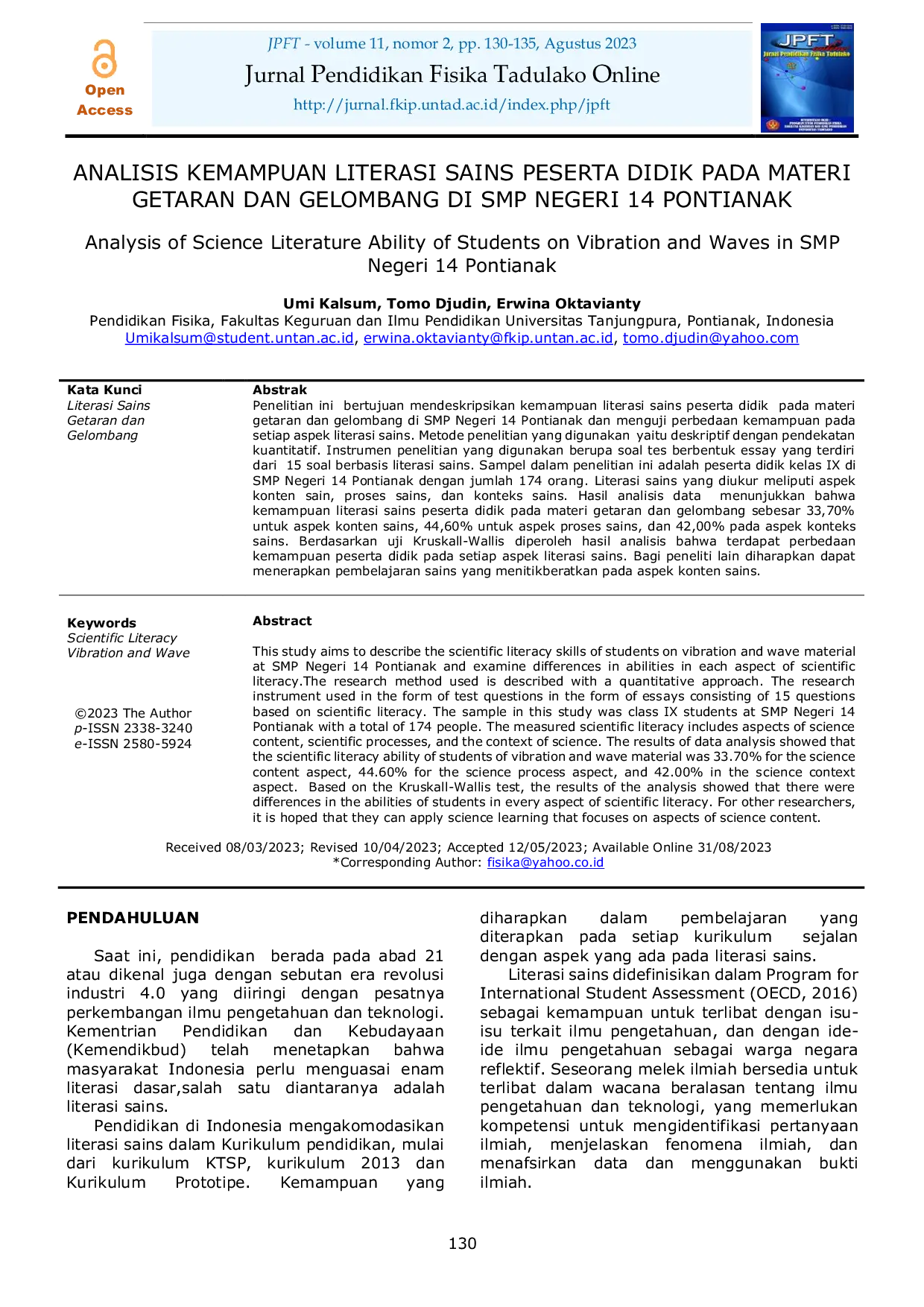 Open Access

JPFT - volume 11, nomor 2, pp. 130-135, Agustus 2023

Jurnal Pendidikan Fisika Tadulako Online

http://jurnal.fkip.untad.ac.id/index.php/jpft

JPFT

Jurnal Pendidikan Fisika Tadulako

ANALISIS KEMAMPUAN LITERASI SAINS PESERTA DIDIK PADA MATERI GETARAN DAN GELOMBANG DI SMP NEGERI 14 PONTIANAK

Analysis of Science Literature Ability of Students on Vibration and Waves in SMP Negeri 14 Pontianak

Umi Kalsum, Tomo Djudin, Erwina Oktavianty

Pendidikan Fisika, Fakultas Keguruan dan Ilmu Pendidikan Universitas Tanjungpura, Pontianak, Indonesia

Umikalsum@student.untan.ac.id, erwina.oktavianty@fkip.untan.ac.id, tomo.djudin@yahoo.com

Kata Kunci
Literasi Sains
Getaran dan Gelombang

Abstrak

Penelitian ini bertujuan mendeskripsikan kemampuan literasi sains peserta didik pada materi getaran dan gelombang di SMP Negeri 14 Pontianak dan menguji perbedaan kemampuan pada setiap aspek literasi sains. Metode penelitian yang digunakan yaitu deskriptif dengan pendekatan kuantitatif. Instrumen penelitian yang digunakan berupa soal tes berbentuk essay yang terdiri dari 15 soal berbasis literasi sains. Sampel dalam penelitian ini adalah peserta didik kelas IX di SMP Negeri 14 Pontianak dengan jumlah 174 orang. Literasi sains yang diukur meliputi aspek konten sain, proses sains, dan konteks sains. Hasil analisis data menunjukkan bahwa kemampuan literasi sains peserta didik pada materi getaran dan gelombang sebesar 33,70% untuk aspek konten sains, 44,60% untuk aspek proses sains, dan 42,00% pada aspek konteks sains. Berdasarkan uji Kruskall-Wallis diperoleh hasil analisis bahwa terdapat perbedaan kemampuan peserta didik pada setiap aspek literasi sains. Bagi peneliti lain diharapkan dapat menerapkan pembelajaran sains yang menitikberatkan pada aspek konten sains.

Keywords
Scientific Literacy
Vibration and Wave

©2023 The Author
p-ISSN 2338-3240
e-ISSN 2580-5924

Abstract

This study aims to describe the scientific literacy skills of students on vibration and wave material at SMP Negeri 14 Pontianak and examine differences in abilities in each aspect of scientific literacy.The research method used is described with a quantitative approach. The research instrument used in the form of test questions in the form of essays consisting of 15 questions based on scientific literacy. The sample in this study was class IX students at SMP Negeri 14 Pontianak with a total of 174 people. The measured scientific literacy includes aspects of science content, scientific processes, and the context of science. The results of data analysis showed that the scientific literacy ability of students of vibration and wave material was 33.70% for the science content aspect, 44.60% for the science process aspect, and 42.00% in the science context aspect. Based on the Kruskall-Wallis test, the results of the analysis showed that there were differences in the abilities of students in every aspect of scientific literacy. For other researchers, it is hoped that they can apply science learning that focuses on aspects of science content.

Received 08/03/2023; Revised 10/04/2023; Accepted 12/05/2023; Available Online 31/08/2023
*Corresponding Author: fisika@yahoo.co.id

PENDAHULUAN

Saat ini, pendidikan berada pada abad 21 atau dikenal juga dengan sebutan era revolusi industri 4.0 yang diiringi dengan pesatnya perkembangan ilmu pengetahuan dan teknologi. Kementrian Pendidikan dan Kebudayaan (Kemendikbud) telah menetapkan bahwa masyarakat Indonesia perlu menguasai enam literasi dasar,salah satu diantaranya adalah literasi sains.

Pendidikan di Indonesia mengakomodasikan literasi sains dalam Kurikulum pendidikan, mulai dari kurikulum KTSP, kurikulum 2013 dan Kurikulum Prototipe. Kemampuan yang diharapkan dalam pembelajaran yang diterapkan pada setiap kurikulum sejalan dengan aspek yang ada pada literasi sains.

Literasi sains didefinisikan dalam Program for International Student Assessment (OECD, 2016) sebagai kemampuan untuk terlibat dengan isu-isu terkait ilmu pengetahuan, dan dengan ide-ide ilmu pengetahuan sebagai warga negara reflektif. Seseorang melek ilmiah bersedia untuk terlibat dalam wacana beralasan tentang ilmu pengetahuan dan teknologi, yang memerlukan kompetensi untuk mengidentifikasi pertanyaan ilmiah, menjelaskan fenomena ilmiah, dan menafsirkan data dan menggunakan bukti ilmiah.

130